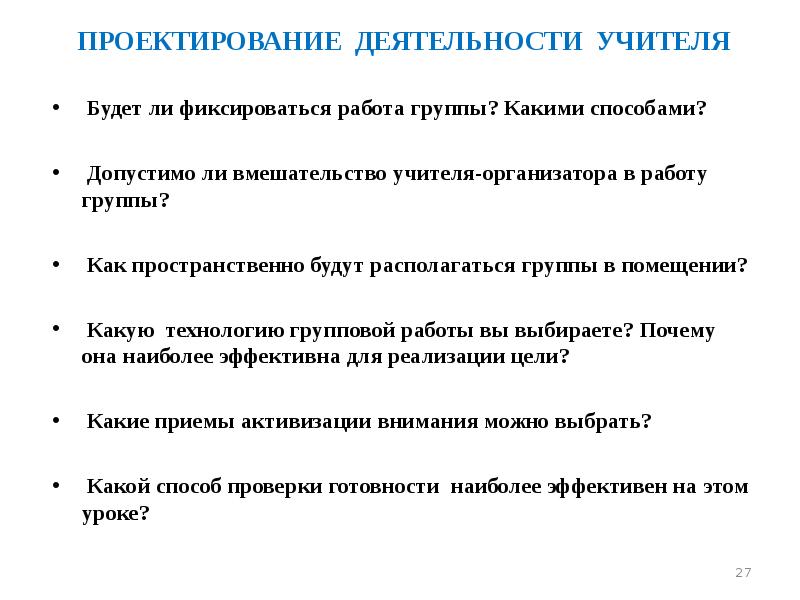 ПРОЕКТИРОВАНИЕ ДЕЯТЕЛЬНОСТИ УЧИТЕЛЯ

• Будет ли фиксироваться работа группы? Какими способами?

• Допустимо ли вмешательство учителя-организатора в работу группы?

• Как пространственно будут располагаться группы в помещении?

• Какую технологию групповой работы вы выбираете? Почему она наиболее эффективна для реализации цели?

• Какие приемы активизации внимания можно выбрать?

• Какой способ проверки готовности наиболее эффективен на этом уроке?

27